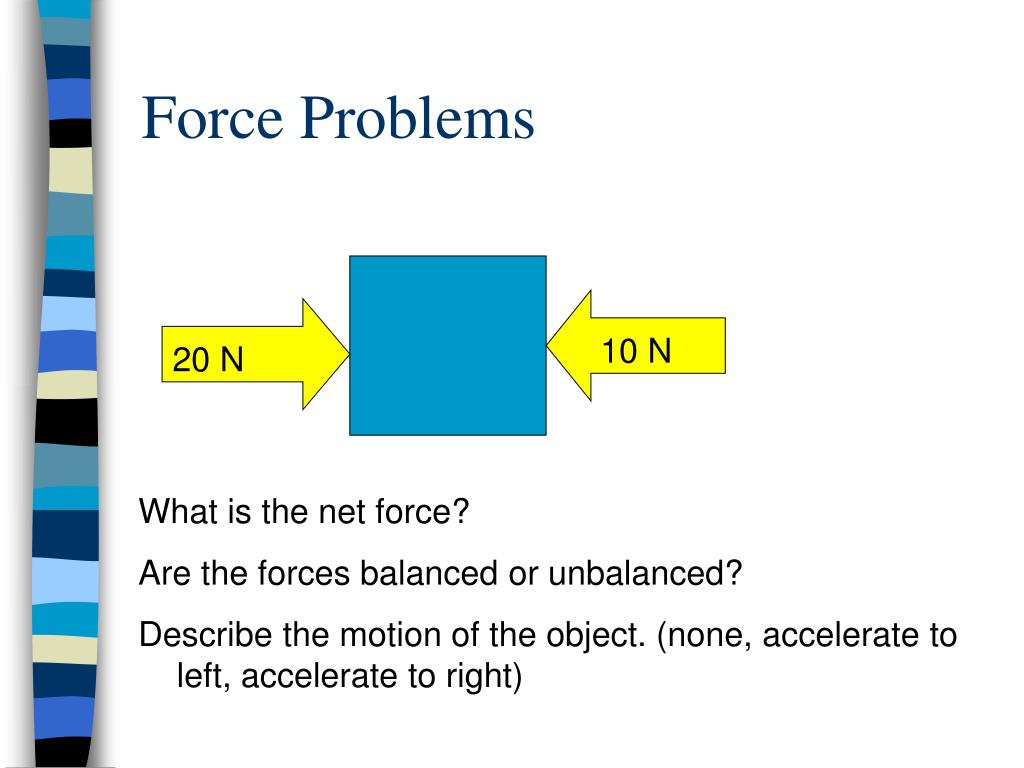 Force Problems

20 N

10 N

What is the net force?

Are the forces balanced or unbalanced?

Describe the motion of the object. (none, accelerate to left, accelerate to right)